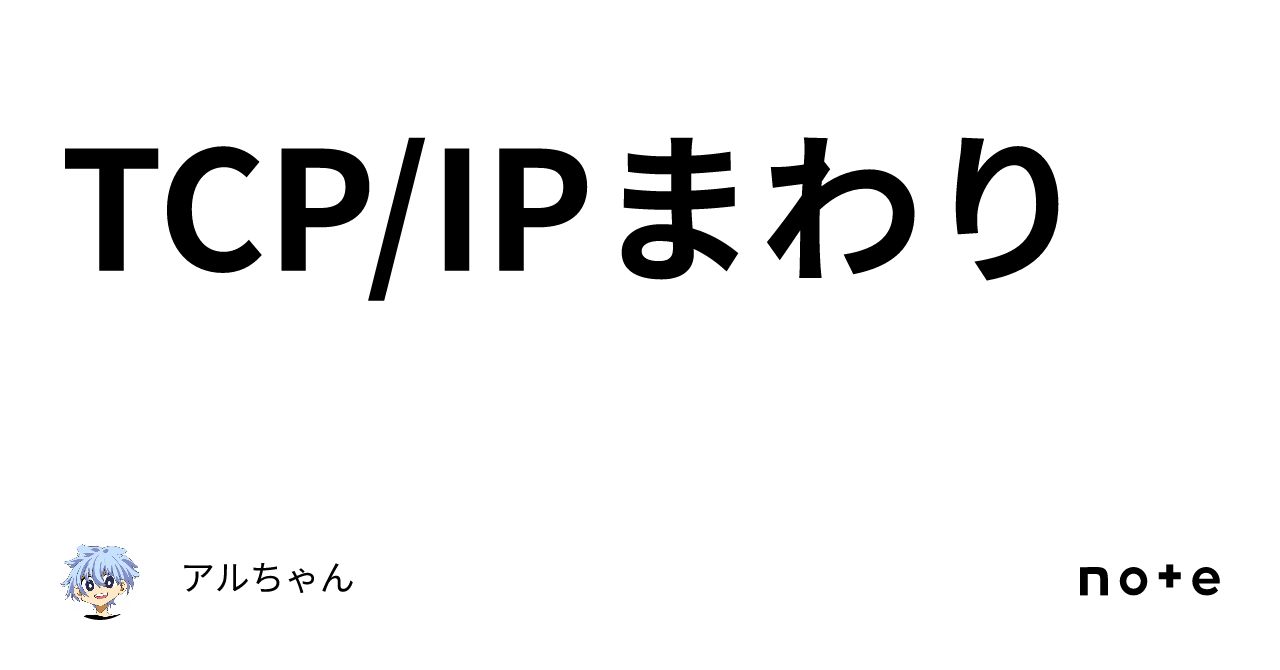 TCP/IPまわり

アルちゃん

note